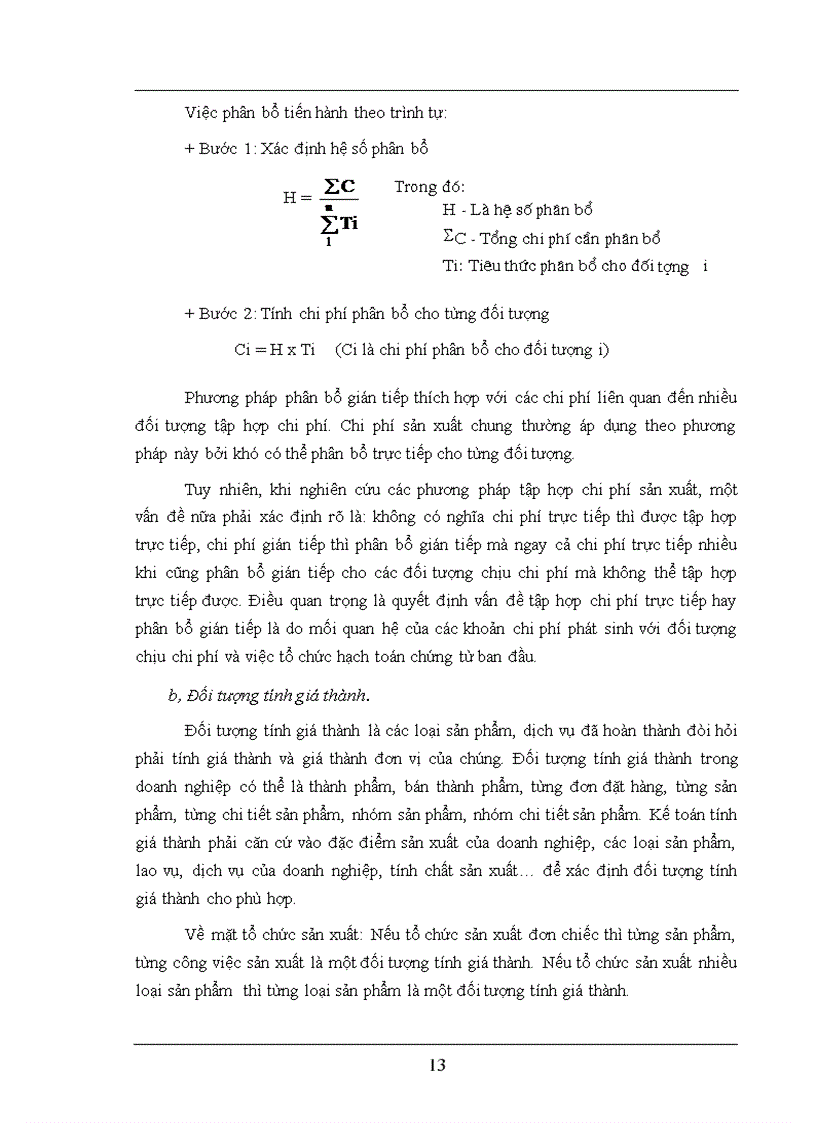 Việc phân bổ tiến hành theo trình tự:

+ Bước 1: Xác định hệ số phân bổ

$H = \frac{\sum C}{\sum_{1}^{n} Ti}$ Trong đó:
H - Là hệ số phân bổ
$\sum C$ - Tổng chi phí cần phân bổ
Ti: Tiêu thức phân bổ cho đối tợng i

+ Bước 2: Tính chi phí phân bổ cho từng đối tượng

Ci = H x Ti (Ci là chi phí phân bổ cho đối tượng i)

Phương pháp phân bổ gián tiếp thích hợp với các chi phí liên quan đến nhiều đối tượng tập hợp chi phí. Chi phí sản xuất chung thường áp dụng theo phương pháp này bởi khó có thể phân bổ trực tiếp cho từng đối tượng.

Tuy nhiên, khi nghiên cứu các phương pháp tập hợp chi phí sản xuất, một vấn đề nữa phải xác định rõ là: không có nghĩa chi phí trực tiếp thì được tập hợp trực tiếp, chi phí gián tiếp thì phân bổ gián tiếp mà ngay cả chi phí trực tiếp nhiều khi cũng phân bổ gián tiếp cho các đối tượng chịu chi phí mà không thể tập hợp trực tiếp được. Điều quan trọng là quyết định vấn đề tập hợp chi phí trực tiếp hay phân bổ gián tiếp là do mối quan hệ của các khoản chi phí phát sinh với đối tượng chịu chi phí và việc tổ chức hạch toán chứng từ ban đầu.

b, Đối tượng tính giá thành.

Đối tượng tính giá thành là các loại sản phẩm, dịch vụ đã hoàn thành đòi hỏi phải tính giá thành và giá thành đơn vị của chúng. Đối tượng tính giá thành trong doanh nghiệp có thể là thành phẩm, bán thành phẩm, từng đơn đặt hàng, từng sản phẩm, từng chi tiết sản phẩm, nhóm sản phẩm, nhóm chi tiết sản phẩm. Kế toán tính giá thành phải căn cứ vào đặc điểm sản xuất của doanh nghiệp, các loại sản phẩm, lao vụ, dịch vụ của doanh nghiệp, tính chất sản xuất… để xác định đối tượng tính giá thành cho phù hợp.

Về mặt tổ chức sản xuất: Nếu tổ chức sản xuất đơn chiếc thì từng sản phẩm, từng công việc sản xuất là một đối tượng tính giá thành. Nếu tổ chức sản xuất nhiều loại sản phẩm thì từng loại sản phẩm là một đối tượng tính giá thành.

13